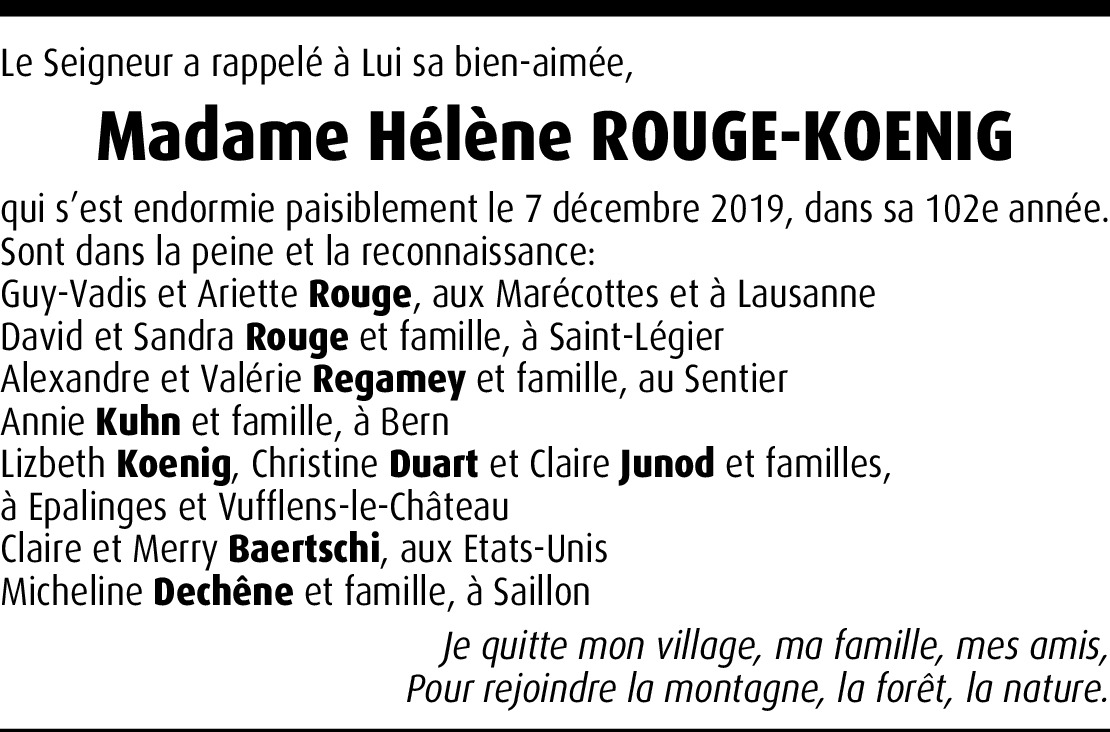 Le Seigneur a rappelé à Lui sa bien-aimée,

Madame Hélène ROUGE-KOENIG

qui s'est endormie paisiblement le 7 décembre 2019, dans sa 102e année.
Sont dans la peine et la reconnaissance:
Guy-Vadis et Ariette Rouge, aux Marécottes et à Lausanne
David et Sandra Rouge et famille, à Saint-Légier
Alexandre et Valérie Regamey et famille, au Sentier
Annie Kuhn et famille, à Bern
Lizbeth Koenig, Christine Duart et Claire Junod et familles,
à Epalinges et Vufflens-le-Château
Claire et Merry Baertschi, aux Etats-Unis
Micheline Dechêne et famille, à Saillon

Je quitte mon village, ma famille, mes amis,
Pour rejoindre la montagne, la forêt, la nature.